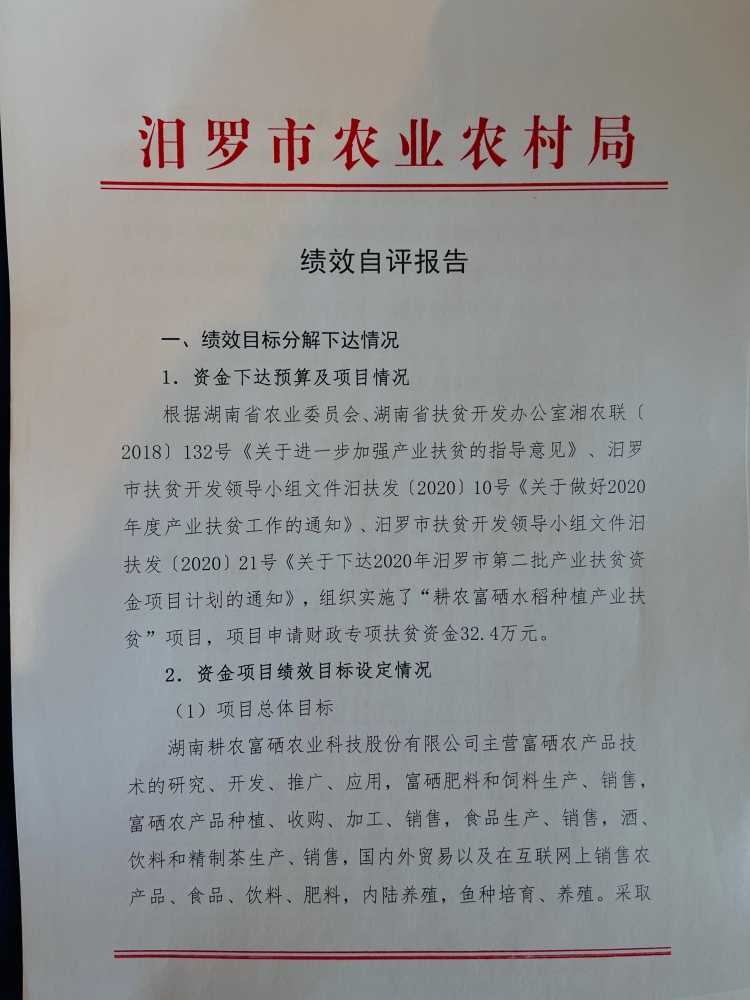 汨罗市农业农村局

绩效自评报告

一、绩效目标分解下达情况

1．资金下达预算及项目情况

根据湖南省农业委员会、湖南省扶贫开发办公室湘农联〔2018〕132号《关于进一步加强产业扶贫的指导意见》、汨罗市扶贫开发领导小组文件汨扶发〔2020〕10号《关于做好2020年度产业扶贫工作的通知》、汨罗市扶贫开发领导小组文件汨扶发〔2020〕21号《关于下达2020年汨罗市第二批产业扶贫资金项目计划的通知》，组织实施了“耕农富硒水稻种植产业扶贫”项目，项目申请财政专项扶贫资金32.4万元。

2．资金项目绩效目标设定情况

（1）项目总体目标

湖南耕农富硒农业科技股份有限公司主营富硒农产品技术的研究、开发、推广、应用，富硒肥料和饲料生产、销售，富硒农产品种植、收购、加工、销售，食品生产、销售，酒、饮料和精制茶生产、销售，国内外贸易以及在互联网上销售农产品、食品、饮料、肥料，内陆养殖，鱼种培育、养殖。采取